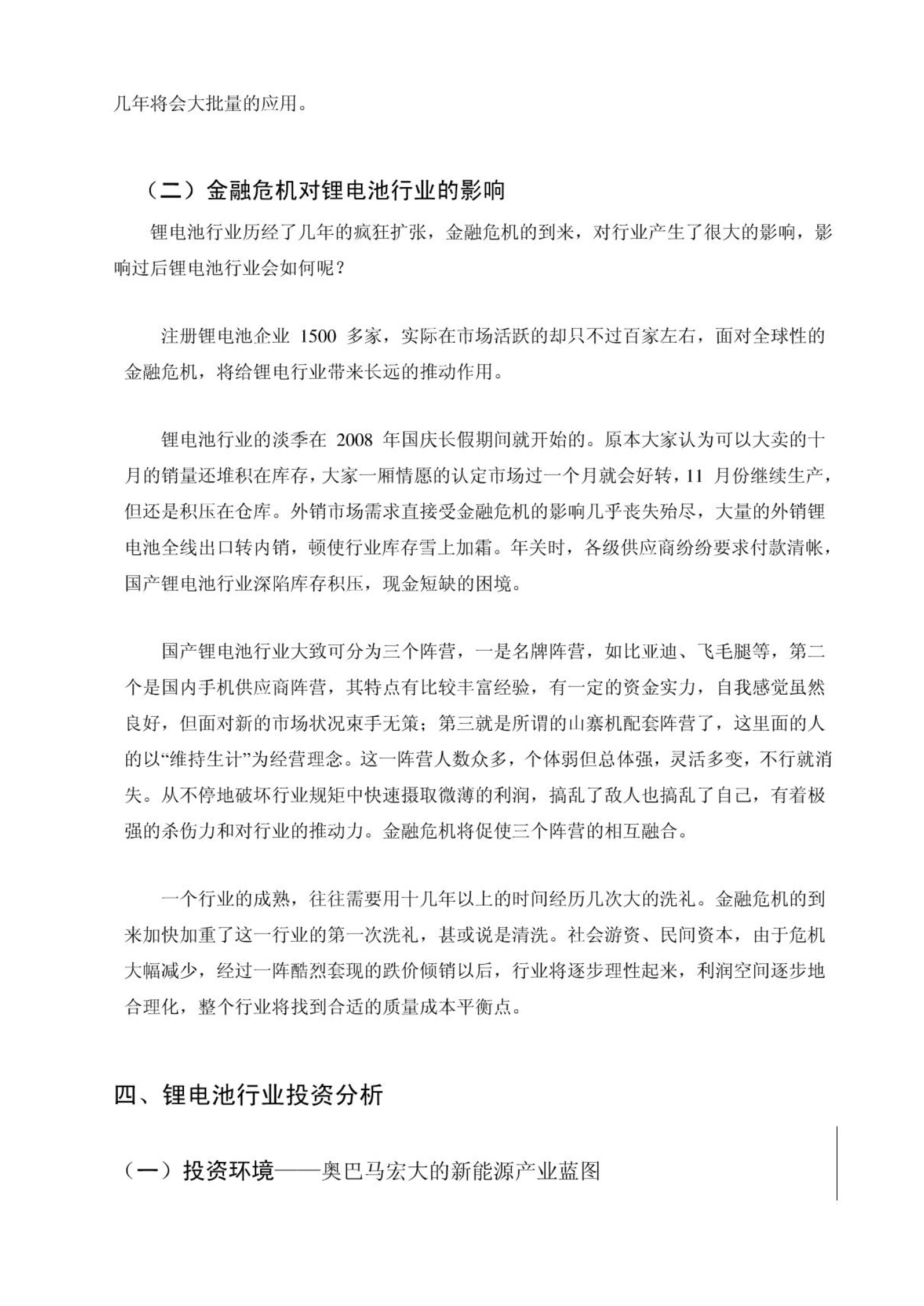 几年将会大批量的应用。

（二）金融危机对锂电池行业的影响

锂电池行业历经了几年的疯狂扩张，金融危机的到来，对行业产生了很大的影响，影响过后锂电池行业会如何呢？

注册锂电池企业 1500 多家，实际在市场活跃的却只不过百家左右，面对全球性的金融危机，将给锂电行业带来长远的推动作用。

锂电池行业的淡季在 2008 年国庆长假期间就开始的。原本大家认为可以大卖的十月的销量还堆积在库存，大家一厢情愿的认定市场过一个月就会好转，11 月份继续生产，但还是积压在仓库。外销市场需求直接受金融危机的影响几乎丧失殆尽，大量的外销锂电池全线出口转内销，顿使行业库存雪上加霜。年关时，各级供应商纷纷要求付款清帐，国产锂电池行业深陷库存积压，现金短缺的困境。

国产锂电池行业大致可分为三个阵营，一是名牌阵营，如比亚迪、飞毛腿等，第二个是国内手机供应商阵营，其特点有比较丰富经验，有一定的资金实力，自我感觉虽然良好，但面对新的市场状况束手无策；第三就是所谓的山寨机配套阵营了，这里面的人的以“维持生计”为经营理念。这一阵营人数众多，个体弱但总体强，灵活多变，不行就消失。从不停地破坏行业规矩中快速摄取微薄的利润，搞乱了敌人也搞乱了自己，有着极强的杀伤力和对行业的推动力。金融危机将促使三个阵营的相互融合。

一个行业的成熟，往往需要用十几年以上的时间经历几次大的洗礼。金融危机的到来加快加重了这一行业的第一次洗礼，甚或说是清洗。社会游资、民间资本，由于危机大幅减少，经过一阵酷烈套现的跌价倾销以后，行业将逐步理性起来，利润空间逐步地合理化，整个行业将找到合适的质量成本平衡点。

四、锂电池行业投资分析

（一）投资环境——奥巴马宏大的新能源产业蓝图